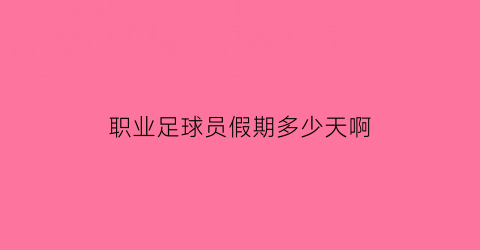 职业足球员假期多少天啊